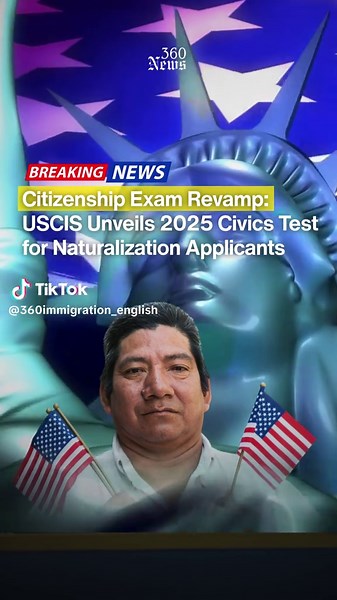 360
News

BREAKING NEWS

Citizenship Exam Revamp: USCIS Unveils 2025 Civics Test for Naturalization Applicants

TikTok
@360immigration_english